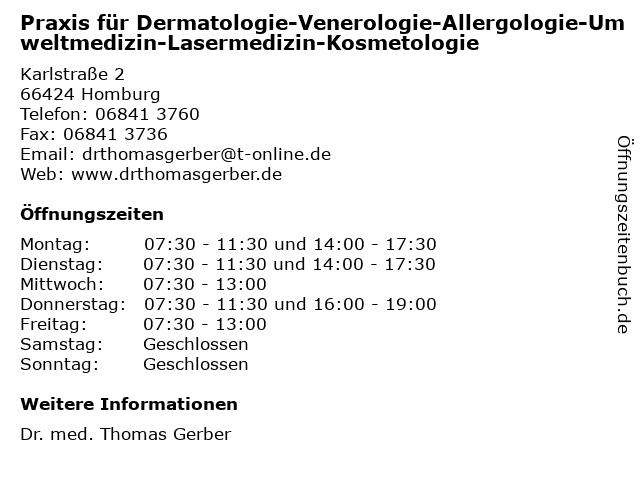 Praxis für Dermatologie-Venerologie-Allergologie-Umweltmedizin-Lasermedizin-Kosmetologie

Karlstraße 2
66424 Homburg
Telefon: 06841 3760
Fax: 06841 3736
Email: drthomasgerber@t-online.de
Web: www.drthomasgerber.de

Öffnungszeiten

| | |
|---|---|
| Montag: | 07:30 - 11:30 und 14:00 - 17:30 |
| Dienstag: | 07:30 - 11:30 und 14:00 - 17:30 |
| Mittwoch: | 07:30 - 13:00 |
| Donnerstag: | 07:30 - 11:30 und 16:00 - 19:00 |
| Freitag: | 07:30 - 13:00 |
| Samstag: | Geschlossen |
| Sonntag: | Geschlossen |

Weitere Informationen

Dr. med. Thomas Gerber

Öffnungszeitenbuch.de